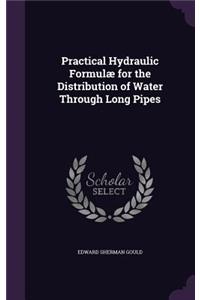 Practical Hydraulic Formulæ for the Distribution of Water Through Long Pipes

Scholar SELECT

EDWARD SHERMAN GOULD